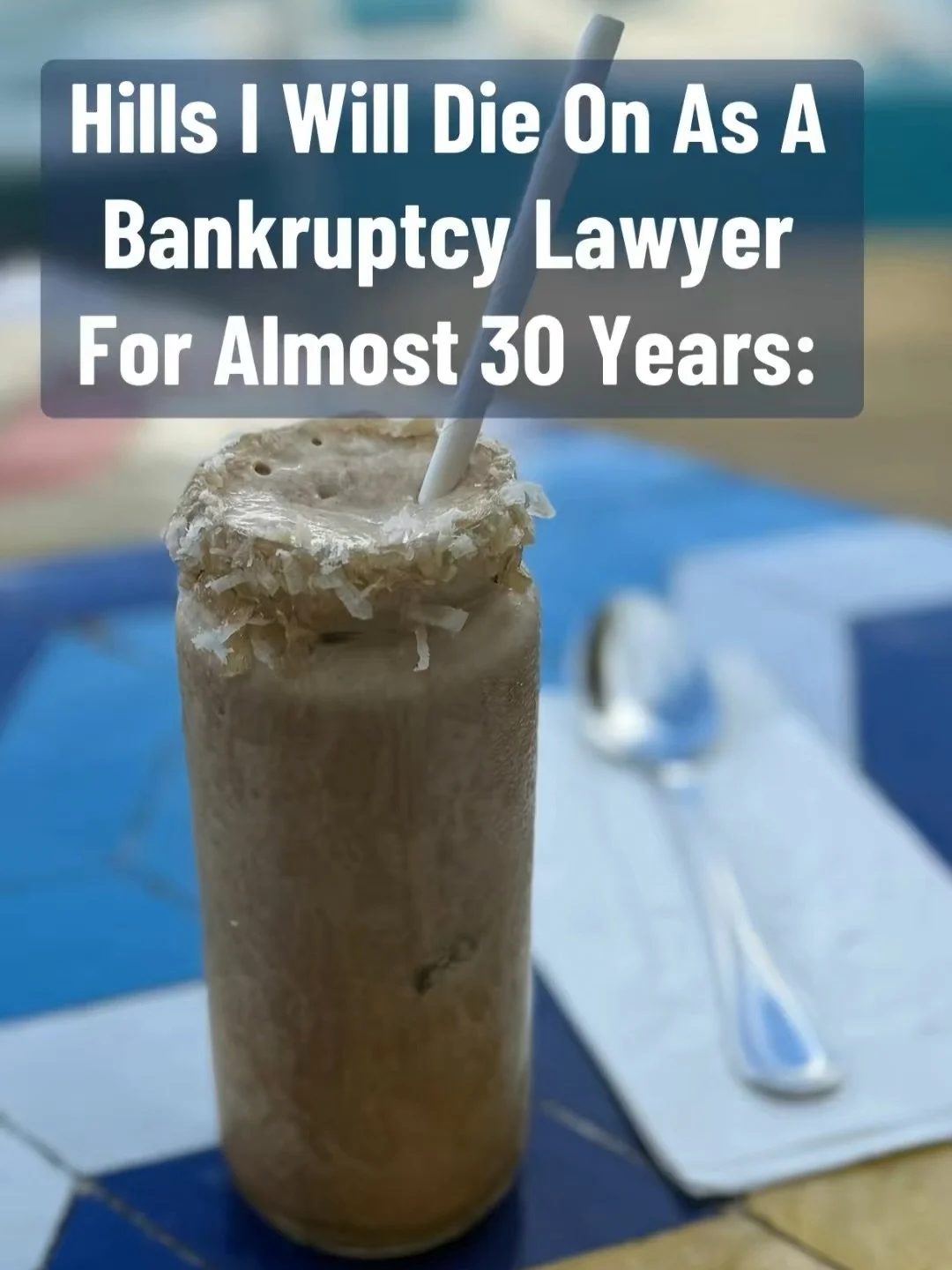 Hills I Will Die On As A Bankruptcy Lawyer For Almost 30 Years: